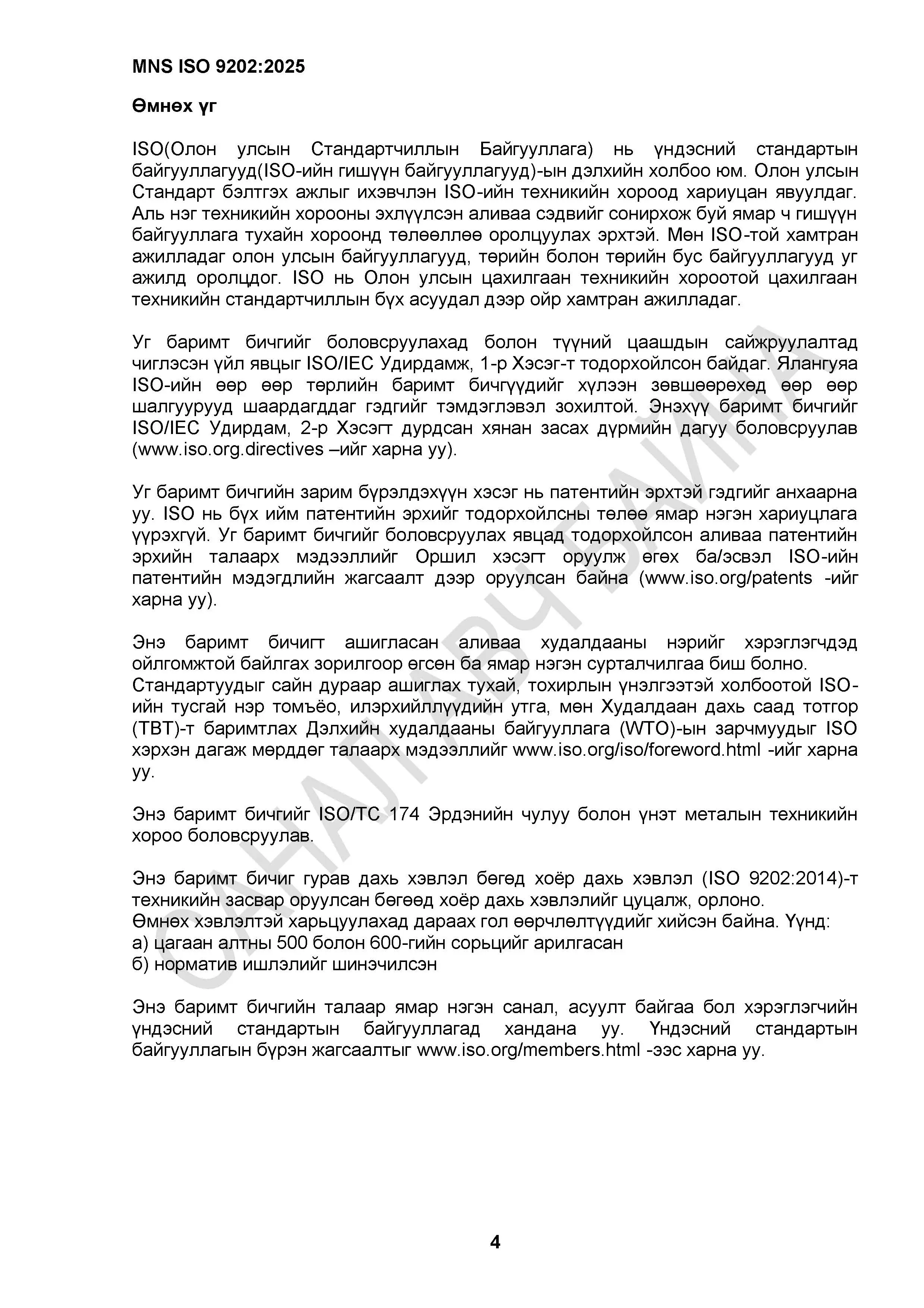 MNS ISO 9202:2025

Өмнөх үг

ISO(Олон улсын Стандартчиллын Байгууллага) нь үндэсний стандартын байгууллагууд(ISO-ийн гишүүн байгууллагууд)-ын дэлхийн холбоо юм. Олон улсын Стандарт бэлтгэх ажлыг ихэвчлэн ISO-ийн техникийн хороод хариуцан явуулдаг. Аль нэг техникийн хорооны эхлүүлсэн аливаа сэдвийг сонирхож буй ямар ч гишүүн байгууллага тухайн хороонд төлөөллөө оролцуулах эрхтэй. Мөн ISO-той хамтран ажилладаг олон улсын байгууллагууд, төрийн болон төрийн бус байгууллагууд уг ажилд оролцдог. ISO нь Олон улсын цахилгаан техникийн хороотой цахилгаан техникийн стандартчиллын бүх асуудал дээр ойр хамтран ажилладаг.

Уг баримт бичгийг боловсруулахад болон түүний цаашдын сайжруулалтад чиглэсэн үйл явцыг ISO/IEC Удирдамж, 1-р Хэсэг-т тодорхойлсон байдаг. Ялангуяа ISO-ийн өөр өөр төрлийн баримт бичгүүдийг хүлээн зөвшөөрөхөд өөр өөр шалгуурууд шаардагддаг гэдгийг тэмдэглэвэл зохилтой. Энэхүү баримт бичгийг ISO/IEC Удирдам, 2-р Хэсэгт дурдсан хянан засах дүрмийн дагуу боловсруулав (www.iso.org.directives –ийг харна уу).

Уг баримт бичгийн зарим бүрэлдэхүүн хэсэг нь патентийн эрхтэй гэдгийг анхаарна уу. ISO нь бүх ийм патентийн эрхийг тодорхойлсны төлөө ямар нэгэн хариуцлага үүрэхгүй. Уг баримт бичгийг боловсруулах явцад тодорхойлсон аливаа патентийн эрхийн талаарх мэдээллийг Оршил хэсэгт оруулж өгөх ба/эсвэл ISO-ийн патентийн мэдэгдлийн жагсаалт дээр оруулсан байна (www.iso.org/patents -ийг харна уу).

Энэ баримт бичигт ашигласан аливаа худалдааны нэрийг хэрэглэгчдэд ойлгомжтой байлгах зорилгоор өгсөн ба ямар нэгэн сурталчилгаа биш болно.
Стандартуудыг сайн дураар ашиглах тухай, тохирлын үнэлгээтэй холбоотой ISO-ийн тусгай нэр томъёо, илэрхийллүүдийн утга, мөн Худалдаан дахь саад тотгор (TBT)-т баримтлах Дэлхийн худалдааны байгууллага (WTO)-ын зарчмуудыг ISO хэрхэн дагаж мөрддөг талаарх мэдээллийг www.iso.org/iso/foreword.html -ийг харна уу.

Энэ баримт бичгийг ISO/TC 174 Эрдэнийн чулуу болон үнэт металын техникийн хороо боловсруулав.

Энэ баримт бичиг гурав дахь хэвлэл бөгөд хоёр дахь хэвлэл (ISO 9202:2014)-т техникийн засвар оруулсан бөгөөд хоёр дахь хэвлэлийг цуцалж, орлоно.
Өмнөх хэвлэлтэй харьцуулахад дараах гол өөрчлөлтүүдийг хийсэн байна. Үүнд:
а) цагаан алтны 500 болон 600-гийн сорьцийг арилгасан
б) норматив ишлэлийг шинэчилсэн

Энэ баримт бичгийн талаар ямар нэгэн санал, асуулт байгаа бол хэрэглэгчийн үндэсний стандартын байгууллагад хандана уу. Үндэсний стандартын байгууллагын бүрэн жагсаалтыг www.iso.org/members.html -ээс харна уу.

САНАЛ АВЧ БАЙНА

4